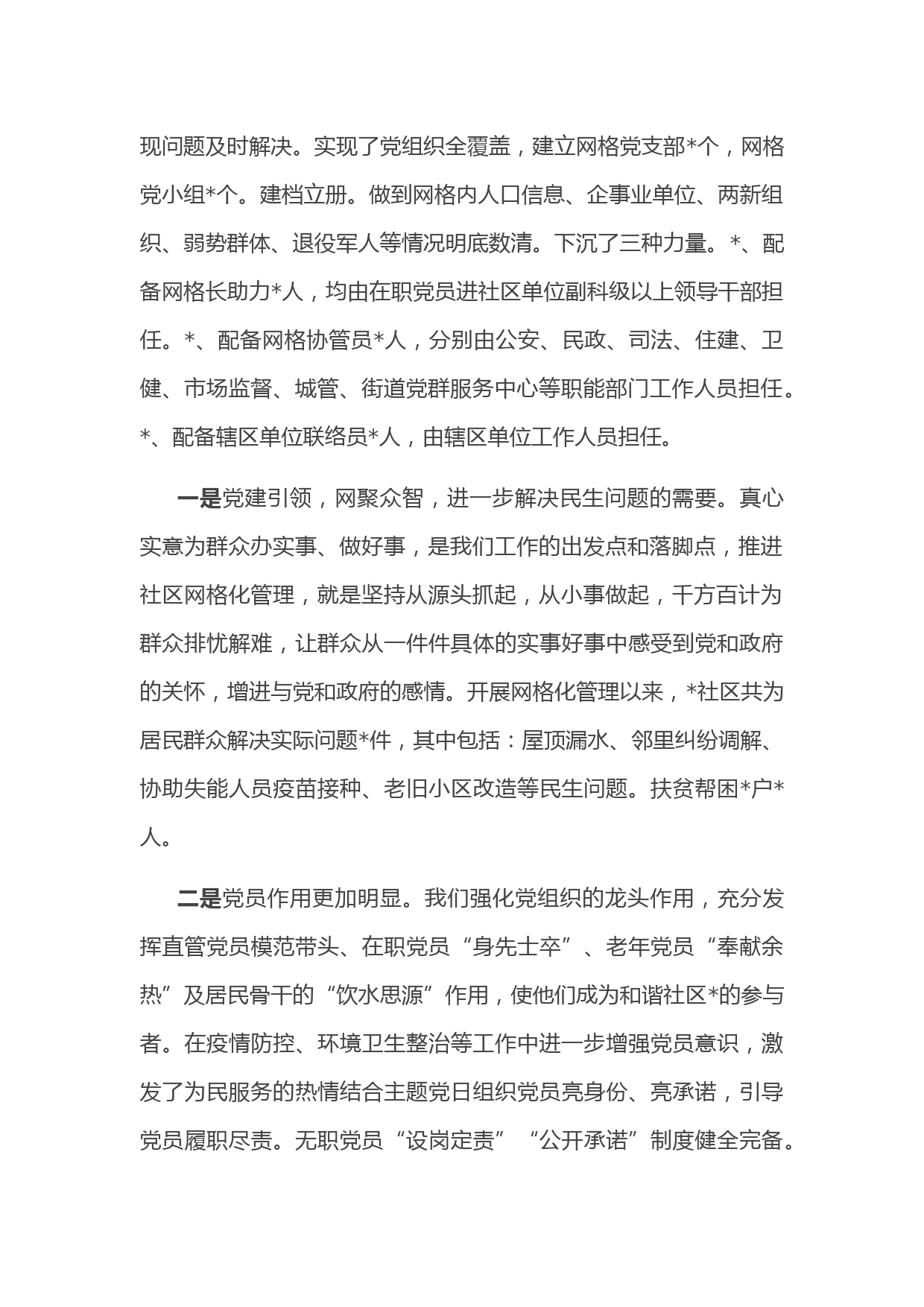 现问题及时解决。实现了党组织全覆盖，建立网格党支部*个，网格党小组*个。建档立册。做到网格内人口信息、企事业单位、两新组织、弱势群体、退役军人等情况明底数清。下沉了三种力量。*、配备网格长助力*人，均由在职党员进社区单位副科级以上领导干部担任。*、配备网格协管员*人，分别由公安、民政、司法、住建、卫健、市场监督、城管、街道党群服务中心等职能部门工作人员担任。*、配备辖区单位联络员*人，由辖区单位工作人员担任。

一是党建引领，网聚众智，进一步解决民生问题的需要。真心实意为群众办实事、做好事，是我们工作的出发点和落脚点，推进社区网格化管理，就是坚持从源头抓起，从小事做起，千方百计为群众排忧解难，让群众从一件件具体的实事好事中感受到党和政府的关怀，增进与党和政府的感情。开展网格化管理以来，*社区共为居民群众解决实际问题*件，其中包括：屋顶漏水、邻里纠纷调解、协助失能人员疫苗接种、老旧小区改造等民生问题。扶贫帮困*户*人。

二是党员作用更加明显。我们强化党组织的龙头作用，充分发挥直管党员模范带头、在职党员“身先士卒”、老年党员“奉献余热”及居民骨干的“饮水思源”作用，使他们成为和谐社区*的参与者。在疫情防控、环境卫生整治等工作中进一步增强党员意识，激发了为民服务的热情结合主题党日组织党员亮身份、亮承诺，引导党员履职尽责。无职党员“设岗定责”“公开承诺”制度健全完备。